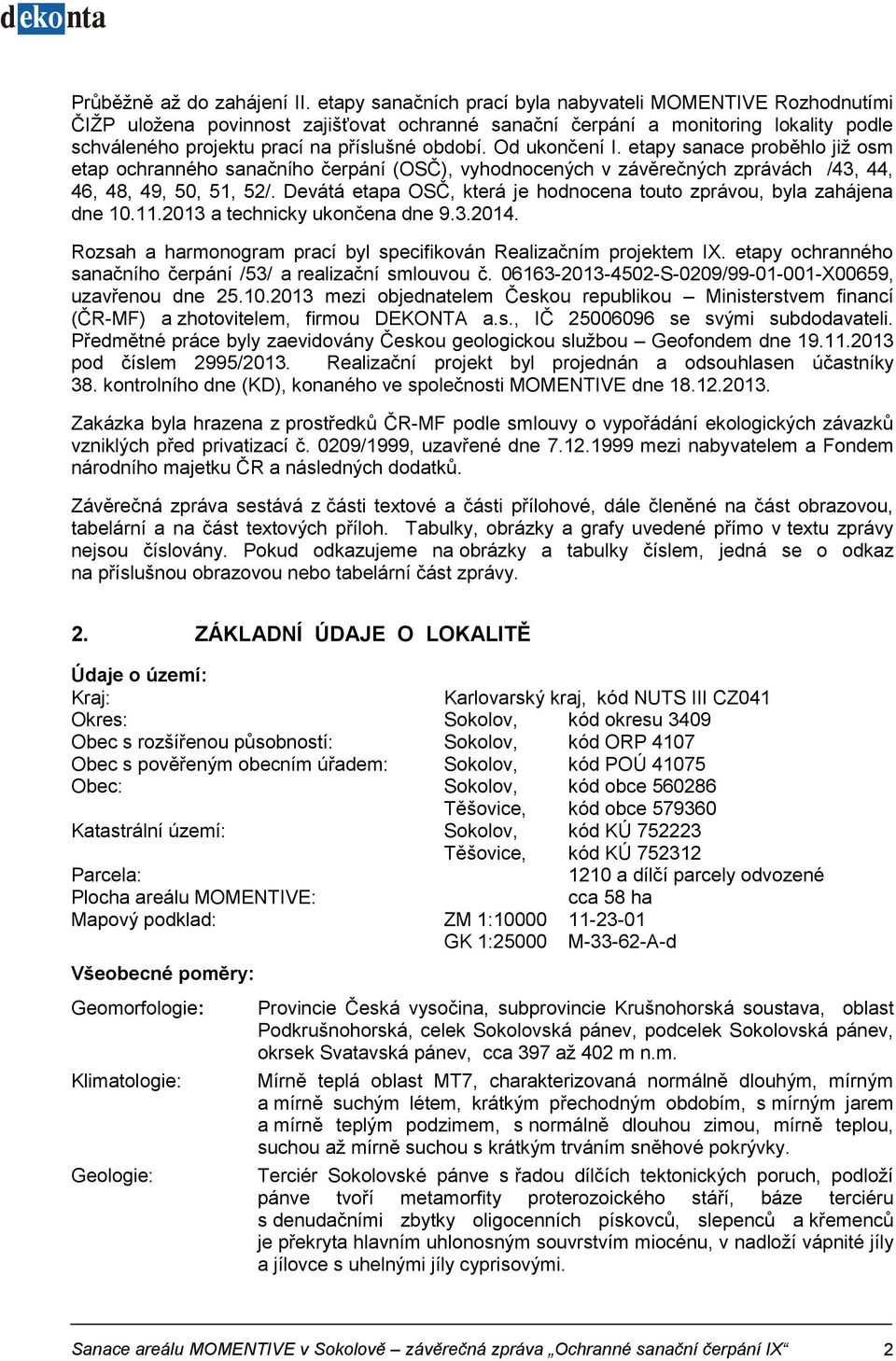 dekonta

Průběžně až do zahájení II. etapy sanačních prací byla nabyvateli MOMENTIVE Rozhodnutími ČIŽP uložena povinnost zajišťovat ochranné sanační čerpání a monitoring lokality podle schváleného projektu prací na příslušné období. Od ukončení I. etapy sanace proběhlo již osm etap ochranného sanačního čerpání (OSČ), vyhodnocených v závěrečných zprávách /43, 44, 46, 48, 49, 50, 51, 52/. Devátá etapa OSČ, která je hodnocena touto zprávou, byla zahájena dne 10.11.2013 a technicky ukončena dne 9.3.2014.

Rozsah a harmonogram prací byl specifikován Realizačním projektem IX. etapy ochranného sanačního čerpání /53/ a realizační smlouvou č. 06163-2013-4502-S-0209/99-01-001-X00659, uzavřenou dne 25.10.2013 mezi objednatelem Českou republikou – Ministerstvem financí (ČR-MF) a zhotovitelem, firmou DEKONTA a.s., IČ 25006096 se svými subdodavateli. Předmětné práce byly zaevidovány Českou geologickou službou – Geofondem dne 19.11.2013 pod číslem 2995/2013. Realizační projekt byl projednán a odsouhlasen účastníky 38. kontrolního dne (KD), konaného ve společnosti MOMENTIVE dne 18.12.2013.

Zakázka byla hrazena z prostředků ČR-MF podle smlouvy o vypořádání ekologických závazků vzniklých před privatizací č. 0209/1999, uzavřené dne 7.12.1999 mezi nabyvatelem a Fondem národního majetku ČR a následných dodatků.

Závěrečná zpráva sestává z části textové a části přílohové, dále členěné na část obrazovou, tabelární a na část textových příloh. Tabulky, obrázky a grafy uvedené přímo v textu zprávy nejsou číslovány. Pokud odkazujeme na obrázky a tabulky číslem, jedná se o odkaz na příslušnou obrazovou nebo tabelární část zprávy.

2. ZÁKLADNÍ ÚDAJE O LOKALITĚ

Údaje o území:

Kraj: Karlovarský kraj, kód NUTS III CZ041
Okres: Sokolov, kód okresu 3409
Obec s rozšířenou působností: Sokolov, kód ORP 4107
Obec s pověřeným obecním úřadem: Sokolov, kód POÚ 41075
Obec: Sokolov, kód obce 560286
Těšovice, kód obce 579360
Katastrální území: Sokolov, kód KÚ 752223
Těšovice, kód KÚ 752312
Parcela: 1210 a dílčí parcely odvozené
Plocha areálu MOMENTIVE: cca 58 ha
Mapový podklad: ZM 1:10000 11-23-01
GK 1:25000 M-33-62-A-d

Všeobecné poměry:

Geomorfologie: Provincie Česká vysočina, subprovincie Krušnohorská soustava, oblast Podkrušnohorská, celek Sokolovská pánev, podcelek Sokolovská pánev, okrsek Svatavská pánev, cca 397 až 402 m n.m.

Klimatologie: Mírně teplá oblast MT7, charakterizovaná normálně dlouhým, mírným a mírně suchým létem, krátkým přechodným obdobím, s mírným jarem a mírně teplým podzimem, s normálně dlouhou zimou, mírně teplou, suchou až mírně suchou s krátkým trváním sněhové pokrývky.

Geologie: Terciér Sokolovské pánve s řadou dílčích tektonických poruch, podloží pánve tvoří metamorfity proterozoického stáří, báze terciéru s denudačními zbytky oligocenních pískovců, slepenců a křemenců je překryta hlavním uhlonosným souvrstvím miocénu, v nadloží vápnité jíly a jílovce s uhelnými jíly cyprisovými.

Sanace areálu MOMENTIVE v Sokolově – závěrečná zpráva „Ochranné sanační čerpání IX“ 2